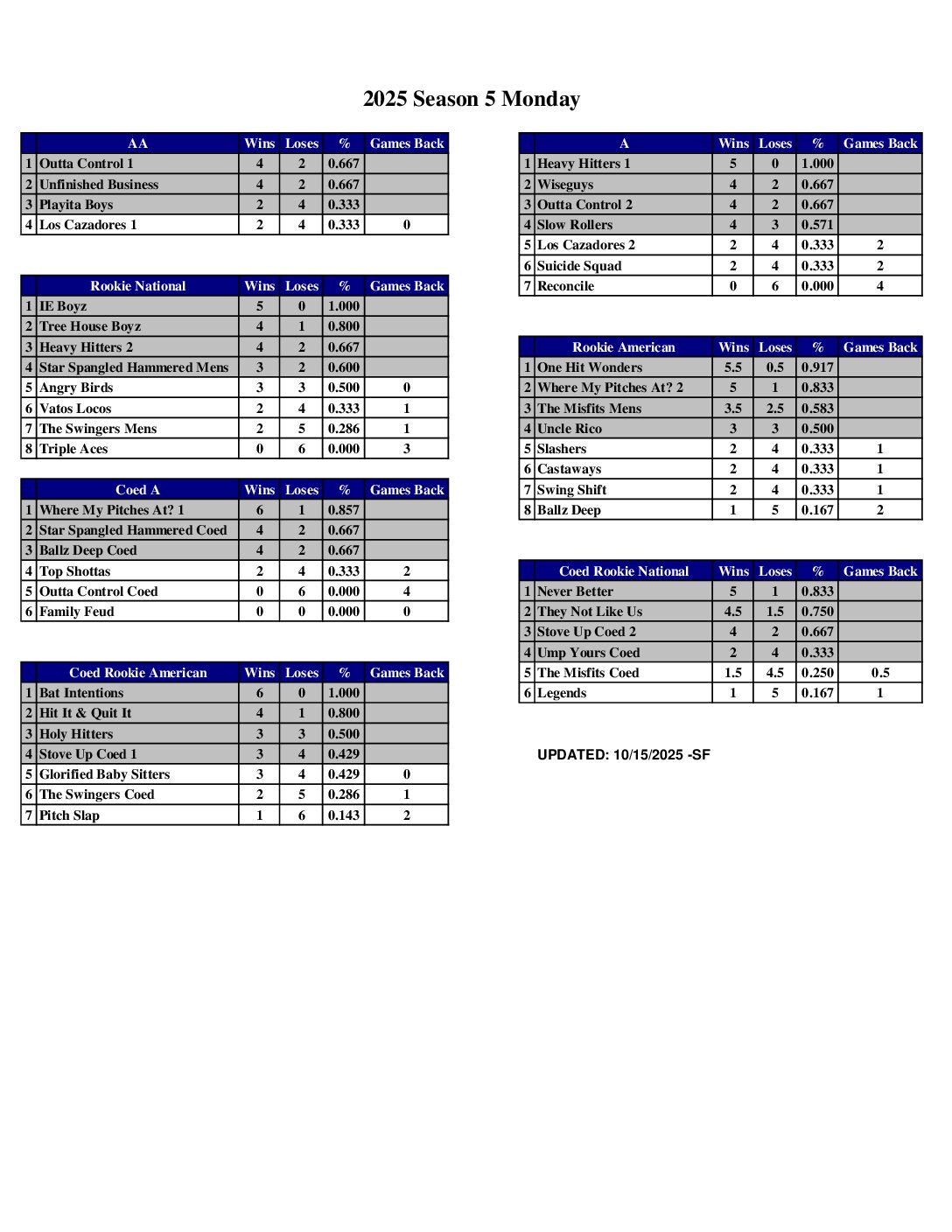 2025 Season 5 Monday

| | AA | Wins | Loses | % | Games Back |
|---|---|---|---|---|---|
| 1 | Outta Control 1 | 4 | 2 | 0.667 | |
| 2 | Unfinished Business | 4 | 2 | 0.667 | |
| 3 | Playita Boys | 2 | 4 | 0.333 | |
| 4 | Los Cazadores 1 | 2 | 4 | 0.333 | 0 |

| | Rookie National | Wins | Loses | % | Games Back |
|---|---|---|---|---|---|
| 1 | IE Boyz | 5 | 0 | 1.000 | |
| 2 | Tree House Boyz | 4 | 1 | 0.800 | |
| 3 | Heavy Hitters 2 | 4 | 2 | 0.667 | |
| 4 | Star Spangled Hammered Mens | 3 | 2 | 0.600 | |
| 5 | Angry Birds | 3 | 3 | 0.500 | 0 |
| 6 | Vatos Locos | 2 | 4 | 0.333 | 1 |
| 7 | The Swingers Mens | 2 | 5 | 0.286 | 1 |
| 8 | Triple Aces | 0 | 6 | 0.000 | 3 |

| | Coed A | Wins | Loses | % | Games Back |
|---|---|---|---|---|---|
| 1 | Where My Pitches At? 1 | 6 | 1 | 0.857 | |
| 2 | Star Spangled Hammered Coed | 4 | 2 | 0.667 | |
| 3 | Ballz Deep Coed | 4 | 2 | 0.667 | |
| 4 | Top Shottas | 2 | 4 | 0.333 | 2 |
| 5 | Outta Control Coed | 0 | 6 | 0.000 | 4 |
| 6 | Family Feud | 0 | 0 | 0.000 | 0 |

| | Coed Rookie American | Wins | Loses | % | Games Back |
|---|---|---|---|---|---|
| 1 | Bat Intentions | 6 | 0 | 1.000 | |
| 2 | Hit It & Quit It | 4 | 1 | 0.800 | |
| 3 | Holy Hitters | 3 | 3 | 0.500 | |
| 4 | Stove Up Coed 1 | 3 | 4 | 0.429 | |
| 5 | Glorified Baby Sitters | 3 | 4 | 0.429 | 0 |
| 6 | The Swingers Coed | 2 | 5 | 0.286 | 1 |
| 7 | Pitch Slap | 1 | 6 | 0.143 | 2 |

| | A | Wins | Loses | % | Games Back |
|---|---|---|---|---|---|
| 1 | Heavy Hitters 1 | 5 | 0 | 1.000 | |
| 2 | Wiseguys | 4 | 2 | 0.667 | |
| 3 | Outta Control 2 | 4 | 2 | 0.667 | |
| 4 | Slow Rollers | 4 | 3 | 0.571 | |
| 5 | Los Cazadores 2 | 2 | 4 | 0.333 | 2 |
| 6 | Suicide Squad | 2 | 4 | 0.333 | 2 |
| 7 | Reconcile | 0 | 6 | 0.000 | 4 |

| | Rookie American | Wins | Loses | % | Games Back |
|---|---|---|---|---|---|
| 1 | One Hit Wonders | 5.5 | 0.5 | 0.917 | |
| 2 | Where My Pitches At? 2 | 5 | 1 | 0.833 | |
| 3 | The Misfits Mens | 3.5 | 2.5 | 0.583 | |
| 4 | Uncle Rico | 3 | 3 | 0.500 | |
| 5 | Slashers | 2 | 4 | 0.333 | 1 |
| 6 | Castaways | 2 | 4 | 0.333 | 1 |
| 7 | Swing Shift | 2 | 4 | 0.333 | 1 |
| 8 | Ballz Deep | 1 | 5 | 0.167 | 2 |

| | Coed Rookie National | Wins | Loses | % | Games Back |
|---|---|---|---|---|---|
| 1 | Never Better | 5 | 1 | 0.833 | |
| 2 | They Not Like Us | 4.5 | 1.5 | 0.750 | |
| 3 | Stove Up Coed 2 | 4 | 2 | 0.667 | |
| 4 | Ump Yours Coed | 2 | 4 | 0.333 | |
| 5 | The Misfits Coed | 1.5 | 4.5 | 0.250 | 0.5 |
| 6 | Legends | 1 | 5 | 0.167 | 1 |

UPDATED: 10/15/2025 -SF